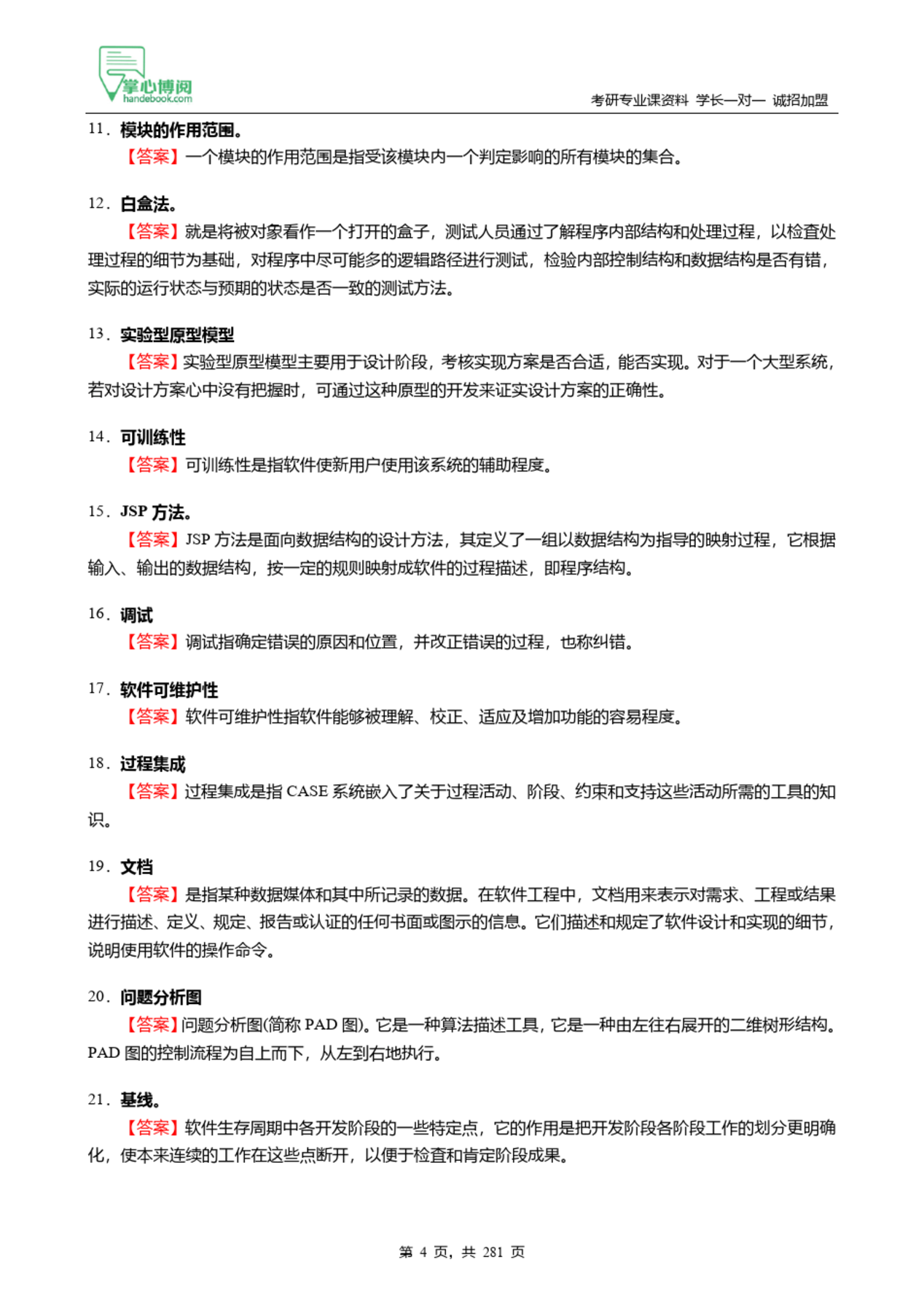 掌心博阅
handebook.com
考研专业课资料 学长一对一 诚招加盟

11．模块的作用范围。
【答案】一个模块的作用范围是指受该模块内一个判定影响的所有模块的集合。

12．白盒法。
【答案】就是将被对象看作一个打开的盒子，测试人员通过了解程序内部结构和处理过程，以检查处理过程的细节为基础，对程序中尽可能多的逻辑路径进行测试，检验内部控制结构和数据结构是否有错，实际的运行状态与预期的状态是否一致的测试方法。

13．实验型原型模型
【答案】实验型原型模型主要用于设计阶段，考核实现方案是否合适，能否实现。对于一个大型系统，若对设计方案心中没有把握时，可通过这种原型的开发来证实设计方案的正确性。

14．可训练性
【答案】可训练性是指软件使新用户使用该系统的辅助程度。

15．JSP 方法。
【答案】JSP 方法是面向数据结构的设计方法，其定义了一组以数据结构为指导的映射过程，它根据输入、输出的数据结构，按一定的规则映射成软件的过程描述，即程序结构。

16．调试
【答案】调试指确定错误的原因和位置，并改正错误的过程，也称纠错。

17．软件可维护性
【答案】软件可维护性指软件能够被理解、校正、适应及增加功能的容易程度。

18．过程集成
【答案】过程集成是指 CASE 系统嵌入了关于过程活动、阶段、约束和支持这些活动所需的工具的知识。

19．文档
【答案】是指某种数据媒体和其中所记录的数据。在软件工程中，文档用来表示对需求、工程或结果进行描述、定义、规定、报告或认证的任何书面或图示的信息。它们描述和规定了软件设计和实现的细节，说明使用软件的操作命令。

20．问题分析图
【答案】问题分析图(简称 PAD 图)。它是一种算法描述工具，它是一种由左往右展开的二维树形结构。PAD 图的控制流程为自上而下，从左到右地执行。

21．基线。
【答案】软件生存周期中各开发阶段的一些特定点，它的作用是把开发阶段各阶段工作的划分更明确化，使本来连续的工作在这些点断开，以便于检查和肯定阶段成果。

第 4 页，共 281 页